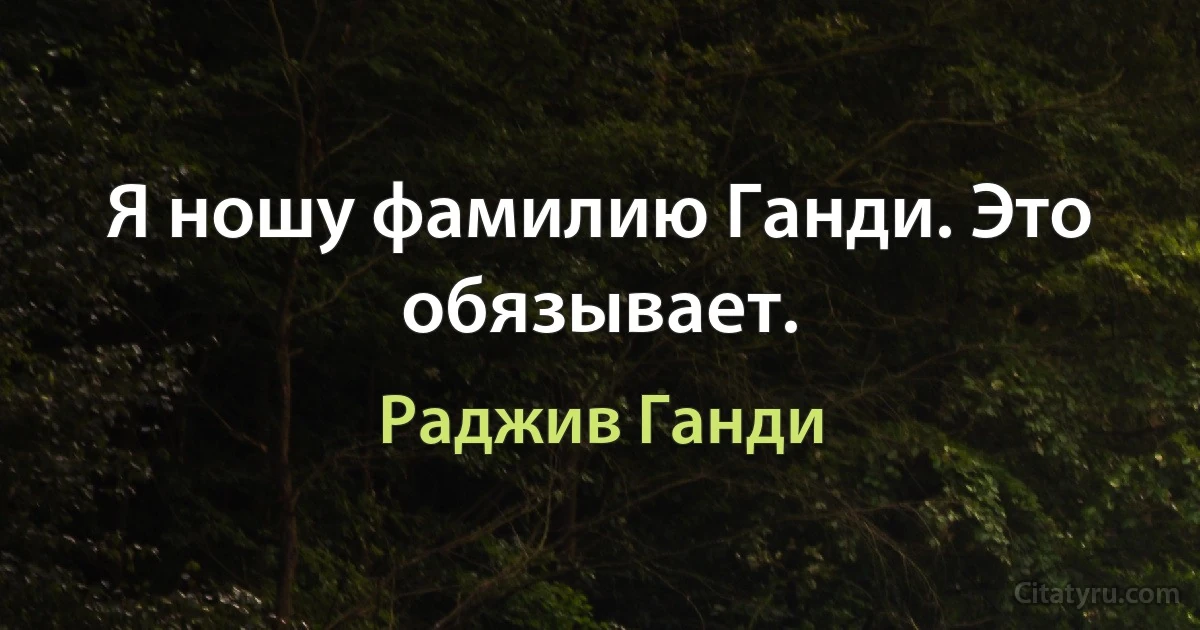 Я ношу фамилию Ганди. Это обязывает.

Раджив Ганди

Citatyru.com